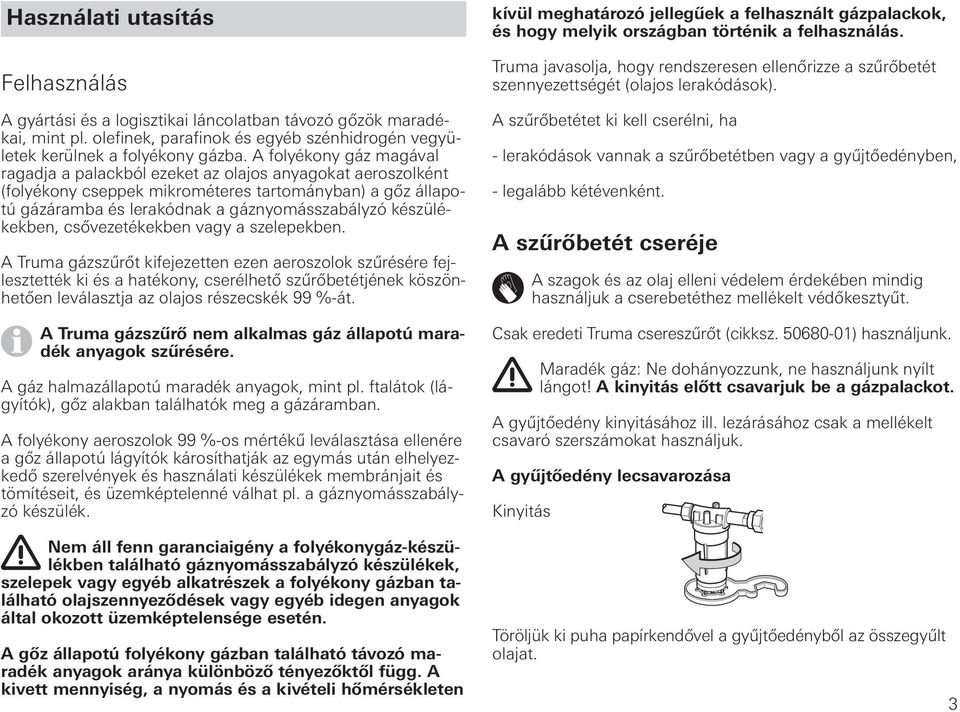 Használati utasítás

Felhasználás

A gyártási és a logisztikai láncolatban távozó gőzök maradékai, mint pl. olefinek, parafinok és egyéb szénhidrogén vegyületek kerülnek a folyékony gázba. A folyékony gáz magával ragadja a palackból ezeket az olajos anyagokat aeroszolként (folyékony cseppek mikrométeres tartományban) a gőz állapotú gázáramba és lerakódnak a gáznyomásszabályzó készülékekben, csővezetékekben vagy a szelepekben.

A Truma gázszűrőt kifejezetten ezen aeroszolok szűrésére fejlesztették ki és a hatékony, cserélhető szűrőbetétjének köszönhetően leválasztja az olajos részecskék 99 %-át.

A Truma gázszűrő nem alkalmas gáz állapotú maradék anyagok szűrésére.

A gáz halmazállapotú maradék anyagok, mint pl. ftalátok (lágyítók), gőz alakban találhatók meg a gázáramban.

A folyékony aeroszolok 99 %-os mértékű leválasztása ellenére a gőz állapotú lágyítók károsíthatják az egymás után elhelyezkedő szerelvények és használati készülékek membránjait és tömítéseit, és üzemképtelenné válhat pl. a gáznyomásszabályzó készülék.

Nem áll fenn garanciaigény a folyékonygáz-készülékben található gáznyomásszabályzó készülékek, szelepek vagy egyéb alkatrészek a folyékony gázban található olajszennyeződések vagy egyéb idegen anyagok által okozott üzemképtelensége esetén.

A gőz állapotú folyékony gázban található távozó maradék anyagok aránya különböző tényezőktől függ. A kivett mennyiség, a nyomás és a kivételi hőmérsékleten kívül meghatározó jellegűek a felhasznált gázpalackok, és hogy melyik országban történik a felhasználás.

Truma javasolja, hogy rendszeresen ellenőrizze a szűrőbetét szennyezettségét (olajos lerakódások).

A szűrőbetétet ki kell cserélni, ha

- lerakódások vannak a szűrőbetétben vagy a gyűjtőedényben,

- legalább kétévenként.

A szűrőbetét cseréje

A szagok és az olaj elleni védelem érdekében mindig használjuk a cserebetéthez mellékelt védőkesztyűt.

Csak eredeti Truma csereszűrőt (cikksz. 50680-01) használjunk.

Maradék gáz: Ne dohányozzunk, ne használjunk nyílt lángot! A kinyitás előtt csavarjuk be a gázpalackot.

A gyűjtőedény kinyitásához ill. lezárásához csak a mellékelt csavaró szerszámokat használjuk.

A gyűjtőedény lecsavarozása

Kinyitás

Töröljük ki puha papírkendővel a gyűjtőedényből az összegyűlt olajat.

3